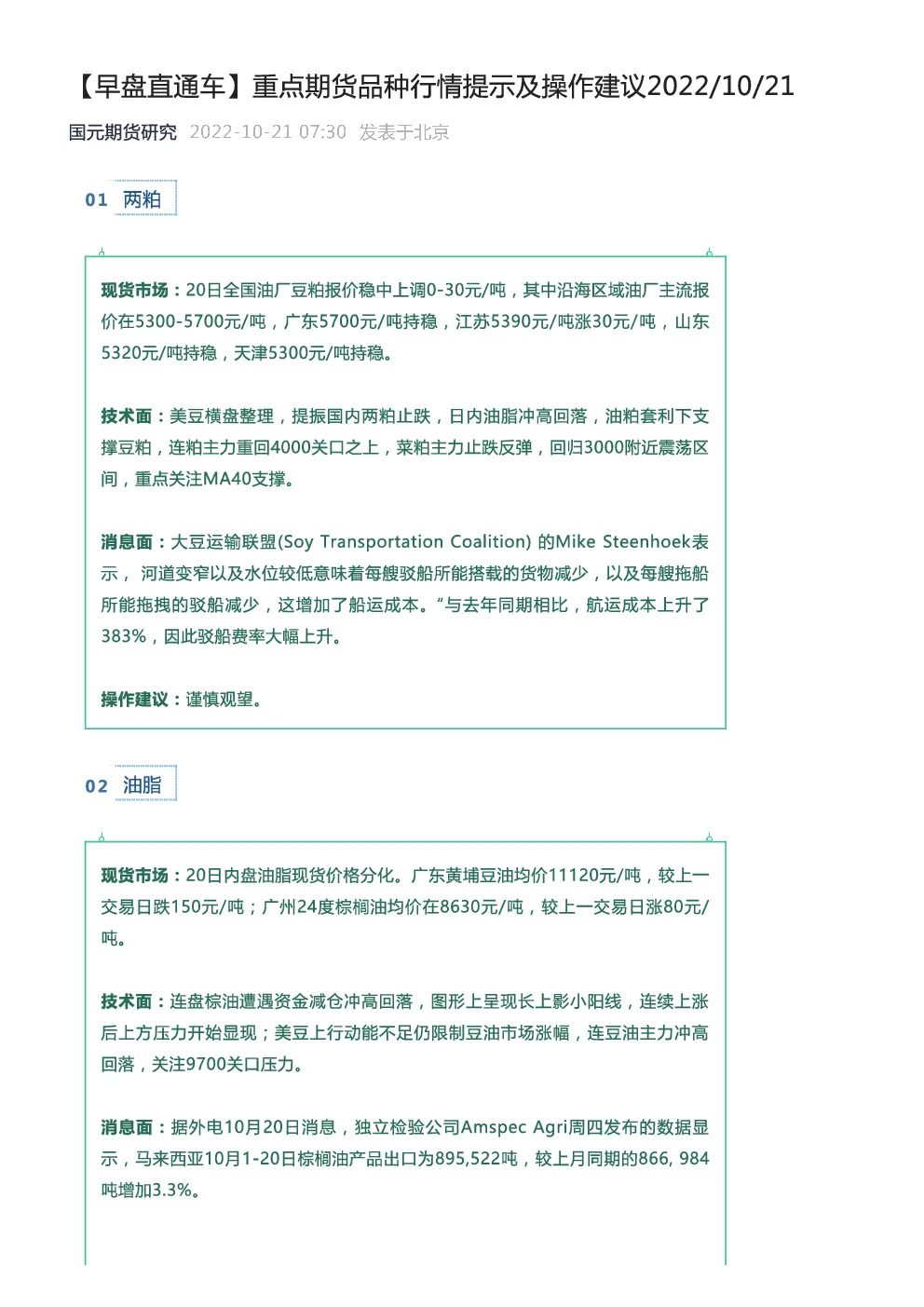 【早盘直通车】重点期货品种行情提示及操作建议2022/10/21

国元期货研究 2022-10-21 07:30 发表于北京

01 两粕

现货市场：20日全国油厂豆粕报价稳中上调0-30元/吨，其中沿海区域油厂主流报价在5300-5700元/吨，广东5700元/吨持稳，江苏5390元/吨涨30元/吨，山东5320元/吨持稳，天津5300元/吨持稳。

技术面：美豆横盘整理，提振国内两粕止跌，日内油脂冲高回落，油粕套利下支撑豆粕，连粕主力重回4000关口之上，菜粕主力止跌反弹，回归3000附近震荡区间，重点关注MA40支撑。

消息面：大豆运输联盟(Soy Transportation Coalition) 的Mike Steenhoek表示， 河道变窄以及水位较低意味着每艘驳船所能搭载的货物减少，以及每艘拖船所能拖拽的驳船减少，这增加了船运成本。“与去年同期相比，航运成本上升了383%，因此驳船费率大幅上升。

操作建议：谨慎观望。

02 油脂

现货市场：20日内盘油脂现货价格分化。广东黄埔豆油均价11120元/吨，较上一交易日跌150元/吨；广州24度棕榈油均价在8630元/吨，较上一交易日涨80元/吨。

技术面：连盘棕油遭遇资金减仓冲高回落，图形上呈现长上影小阳线，连续上涨后上方压力开始显现；美豆上行动能不足仍限制豆油市场涨幅，连豆油主力冲高回落，关注9700关口压力。

消息面：据外电10月20日消息，独立检验公司Amspec Agri周四发布的数据显示，马来西亚10月1-20日棕榈油产品出口为895,522吨，较上月同期的866, 984吨增加3.3%。